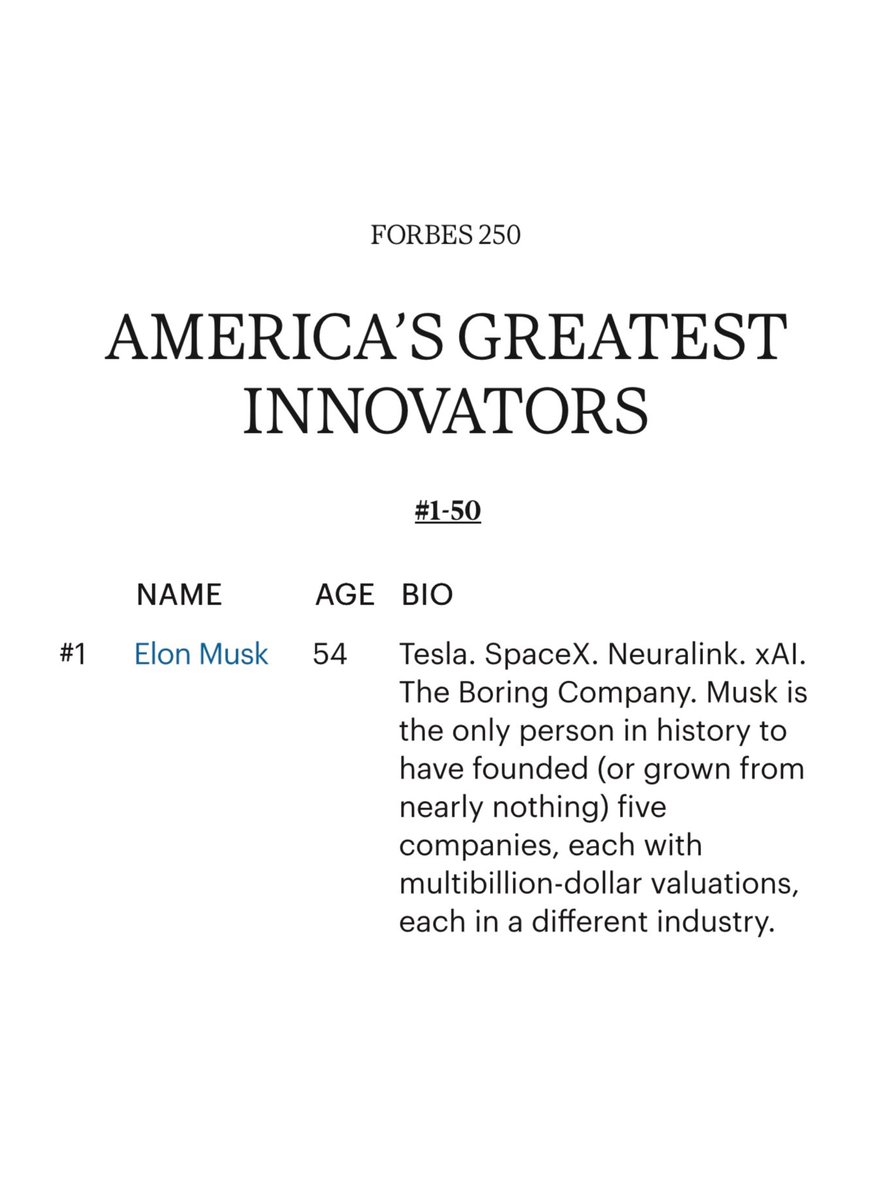 FORBES 250

AMERICA'S GREATEST INNOVATORS

#1-50

| | NAME | AGE | BIO |
|---|---|---|---|
| #1 | Elon Musk | 54 | Tesla. SpaceX. Neuralink. xAI. The Boring Company. Musk is the only person in history to have founded (or grown from nearly nothing) five companies, each with multibillion-dollar valuations, each in a different industry. |